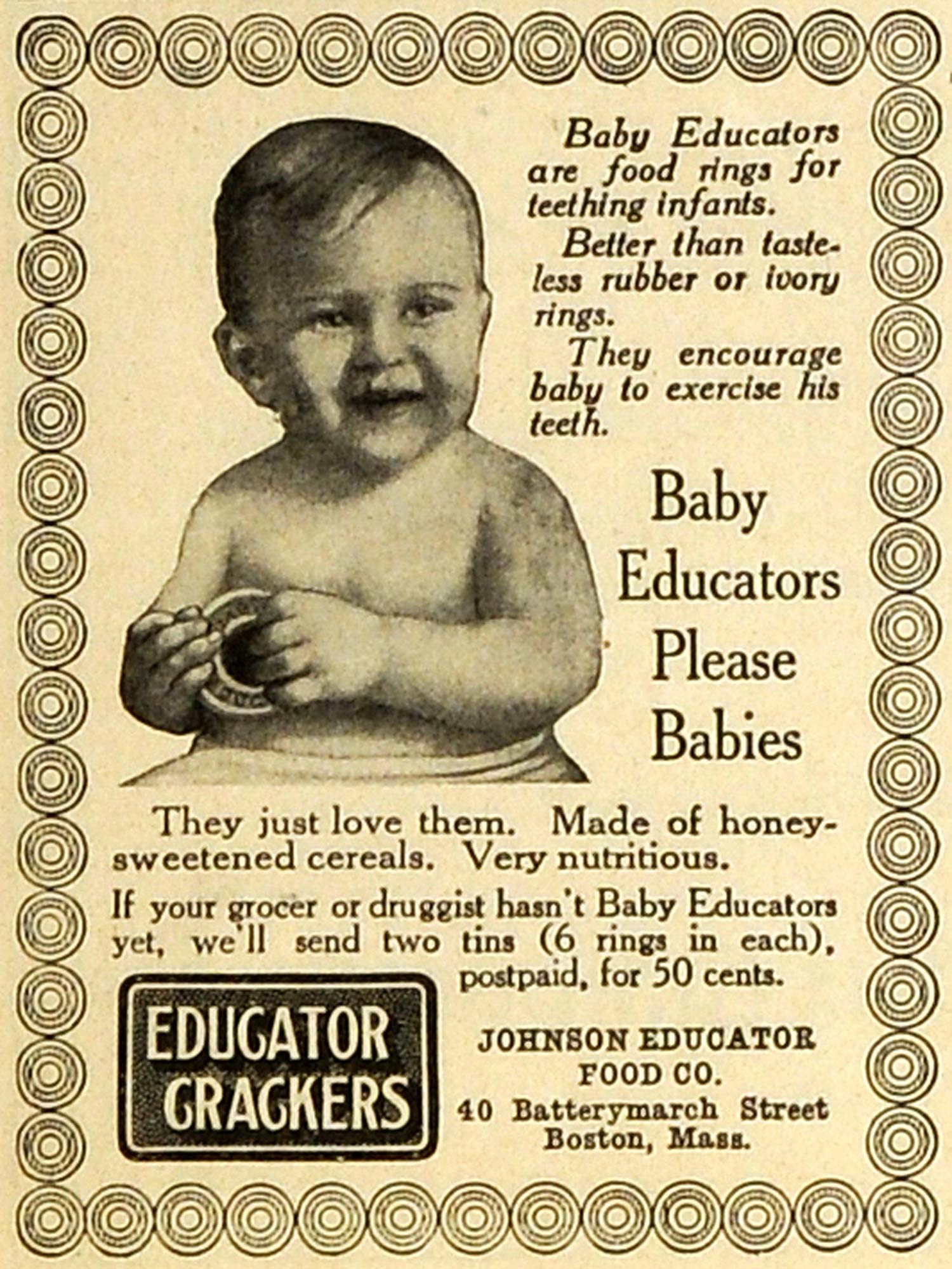 Baby Educators are food rings for teething infants.

Better than tasteless rubber or ivory rings.

They encourage baby to exercise his teeth.

Baby
Educators
Please
Babies

They just love them. Made of honey-sweetened cereals. Very nutritious.

If your grocer or druggist hasn't Baby Educators yet, we'll send two tins (6 rings in each), postpaid, for 50 cents.

EDUCATOR
CRACKERS

JOHNSON EDUCATOR
FOOD CO.
40 Batterymarch Street
Boston, Mass.